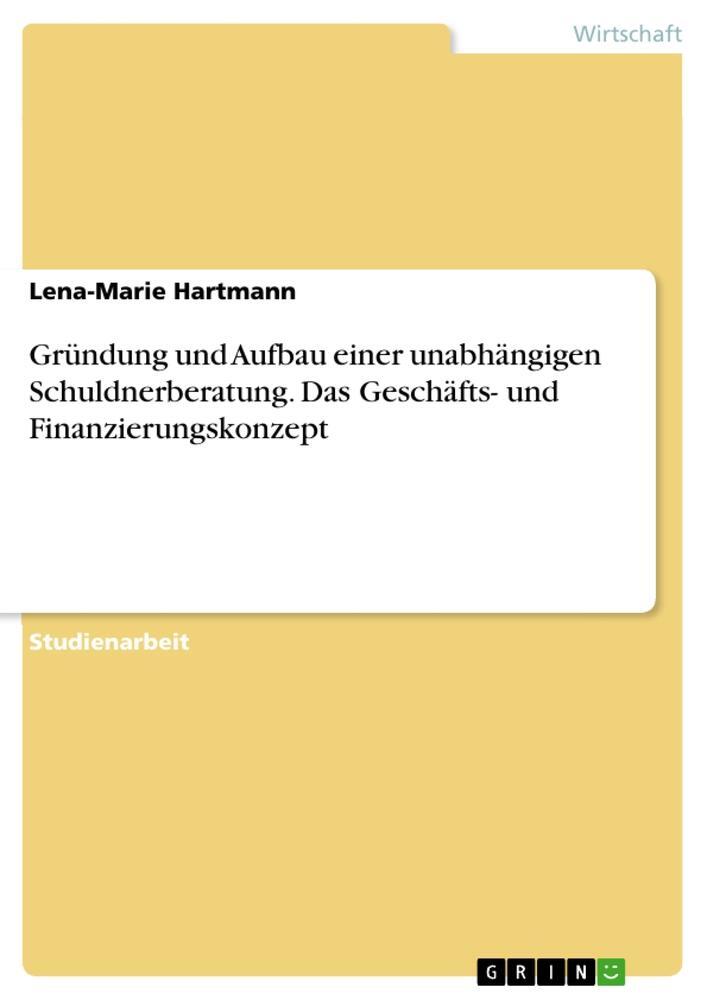 Wirtschaft

Lena-Marie Hartmann

Gründung und Aufbau einer unabhängigen Schuldnerberatung. Das Geschäfts- und Finanzierungskonzept

Studienarbeit

GRIN